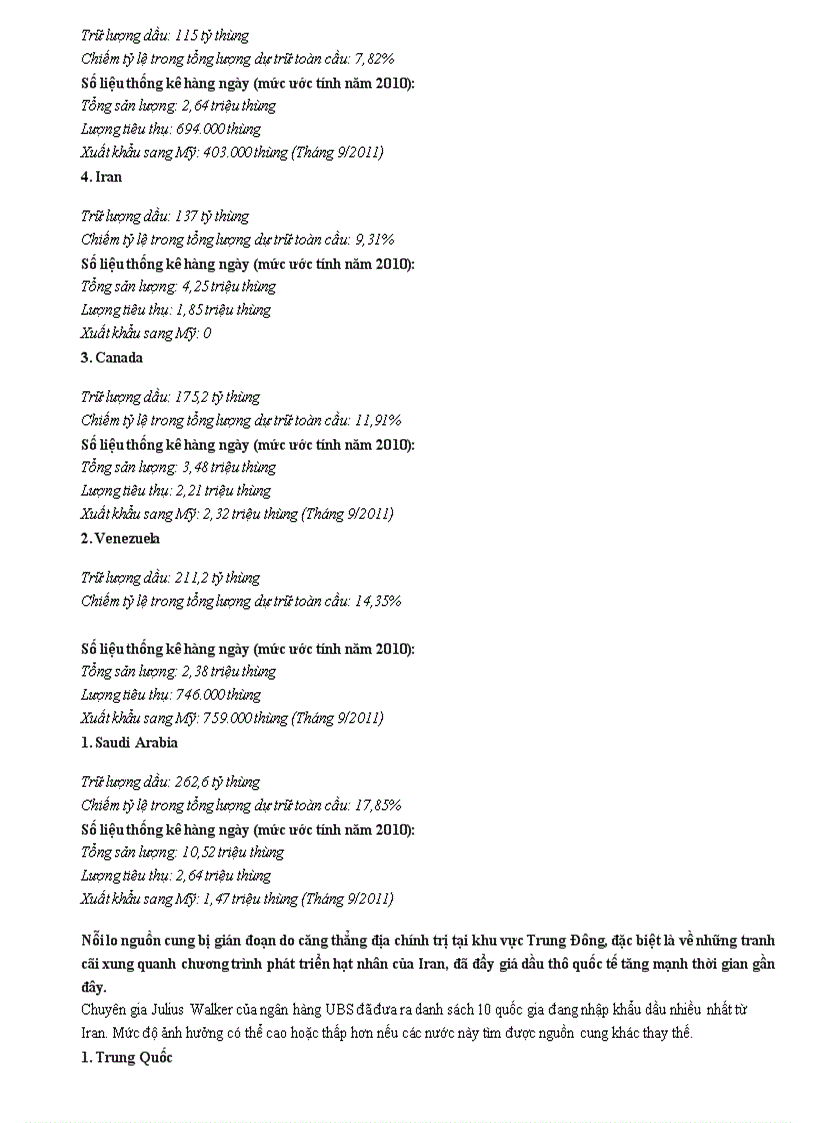 Trữ lượng dầu: 115 tỷ thùng
Chiếm tỷ lệ trong tổng lượng dự trữ toàn cầu: 7,82%
Số liệu thống kê hàng ngày (mức ước tính năm 2010):
Tổng sản lượng: 2,64 triệu thùng
Lượng tiêu thụ: 694.000 thùng
Xuất khẩu sang Mỹ: 403.000 thùng (Tháng 9/2011)
4. Iran

Trữ lượng dầu: 137 tỷ thùng
Chiếm tỷ lệ trong tổng lượng dự trữ toàn cầu: 9,31%
Số liệu thống kê hàng ngày (mức ước tính năm 2010):
Tổng sản lượng: 4,25 triệu thùng
Lượng tiêu thụ: 1,85 triệu thùng
Xuất khẩu sang Mỹ: 0
3. Canada

Trữ lượng dầu: 175,2 tỷ thùng
Chiếm tỷ lệ trong tổng lượng dự trữ toàn cầu: 11,91%
Số liệu thống kê hàng ngày (mức ước tính năm 2010):
Tổng sản lượng: 3,48 triệu thùng
Lượng tiêu thụ: 2,21 triệu thùng
Xuất khẩu sang Mỹ: 2,32 triệu thùng (Tháng 9/2011)
2. Venezuela

Trữ lượng dầu: 211,2 tỷ thùng
Chiếm tỷ lệ trong tổng lượng dự trữ toàn cầu: 14,35%

Số liệu thống kê hàng ngày (mức ước tính năm 2010):
Tổng sản lượng: 2,38 triệu thùng
Lượng tiêu thụ: 746.000 thùng
Xuất khẩu sang Mỹ: 759.000 thùng (Tháng 9/2011)
1. Saudi Arabia

Trữ lượng dầu: 262,6 tỷ thùng
Chiếm tỷ lệ trong tổng lượng dự trữ toàn cầu: 17,85%
Số liệu thống kê hàng ngày (mức ước tính năm 2010):
Tổng sản lượng: 10,52 triệu thùng
Lượng tiêu thụ: 2,64 triệu thùng
Xuất khẩu sang Mỹ: 1,47 triệu thùng (Tháng 9/2011)

Nỗi lo nguồn cung bị gián đoạn do căng thẳng địa chính trị tại khu vực Trung Đông, đặc biệt là về những tranh cãi xung quanh chương trình phát triển hạt nhân của Iran, đã đẩy giá dầu thô quốc tế tăng mạnh thời gian gần đây.
Chuyên gia Julius Walker của ngân hàng UBS đã đưa ra danh sách 10 quốc gia đang nhập khẩu dầu nhiều nhất từ Iran. Mức độ ảnh hưởng có thể cao hoặc thấp hơn nếu các nước này tìm được nguồn cung khác thay thế.
1. Trung Quốc